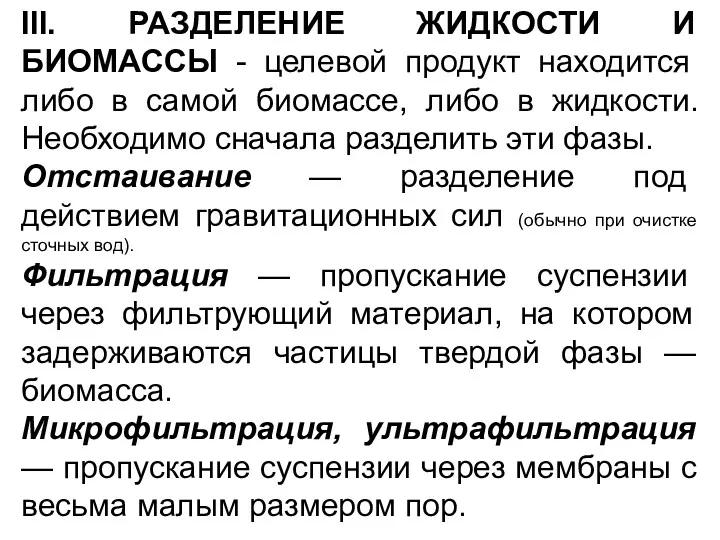 III. РАЗДЕЛЕНИЕ ЖИДКОСТИ И БИОМАССЫ - целевой продукт находится либо в самой биомассе, либо в жидкости. Необходимо сначала разделить эти фазы.

Отстаивание — разделение под действием гравитационных сил (обычно при очистке сточных вод).

Фильтрация — пропускание суспензии через фильтрующий материал, на котором задерживаются частицы твердой фазы — биомасса.

Микрофильтрация, ультрафильтрация — пропускание суспензии через мембраны с весьма малым размером пор.